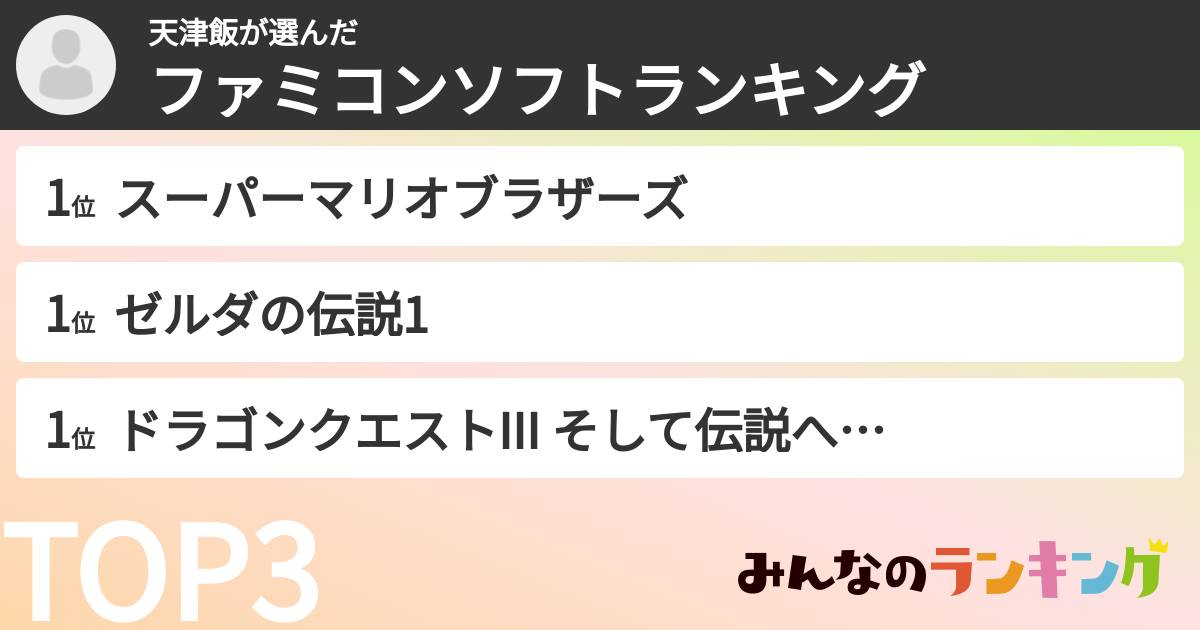 天津飯が選んだ
ファミコンソフトランキング

1位 スーパーマリオブラザーズ

1位 ゼルダの伝説1

1位 ドラゴンクエストIII そして伝説へ…

TOP3

みんなのランキング